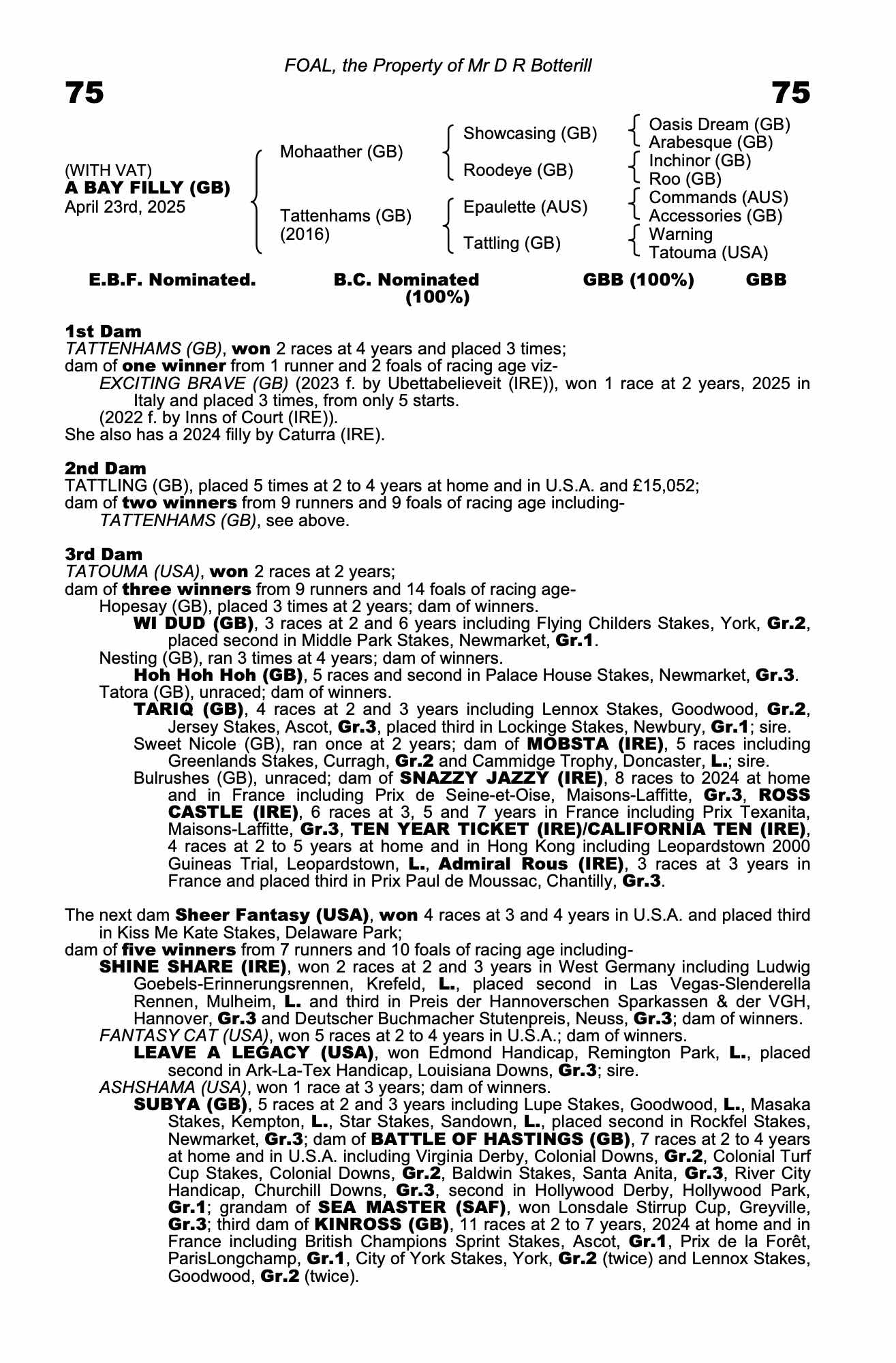 FOAL, the Property of Mr D R Botterill

75

75

(WITH VAT)
A BAY FILLY (GB)
April 23rd, 2025

Mohaather (GB)

Tattenhams (GB)
(2016)

Showcasing (GB)

Roodeye (GB)

Epaulette (AUS)

Tattling (GB)

Oasis Dream (GB)
Arabesque (GB)
Inchinor (GB)
Roo (GB)
Commands (AUS)
Accessories (GB)
Warning
Tatouma (USA)

E.B.F. Nominated.

B.C. Nominated (100%)

GBB (100%)

GBB

1st Dam
TATTENHAMS (GB), won 2 races at 4 years and placed 3 times;
dam of one winner from 1 runner and 2 foals of racing age viz-
EXCITING BRAVE (GB) (2023 f. by Ubettabelieveit (IRE)), won 1 race at 2 years, 2025 in Italy and placed 3 times, from only 5 starts.
(2022 f. by Inns of Court (IRE)).
She also has a 2024 filly by Caturra (IRE).

2nd Dam
TATTLING (GB), placed 5 times at 2 to 4 years at home and in U.S.A. and £15,052;
dam of two winners from 9 runners and 9 foals of racing age including-
TATTENHAMS (GB), see above.

3rd Dam
TATOUMA (USA), won 2 races at 2 years;
dam of three winners from 9 runners and 14 foals of racing age-
Hopesay (GB), placed 3 times at 2 years; dam of winners.
WI DUD (GB), 3 races at 2 and 6 years including Flying Childers Stakes, York, Gr.2, placed second in Middle Park Stakes, Newmarket, Gr.1.
Nesting (GB), ran 3 times at 4 years; dam of winners.
Hoh Hoh Hoh (GB), 5 races and second in Palace House Stakes, Newmarket, Gr.3.
Tatora (GB), unraced; dam of winners.
TARIQ (GB), 4 races at 2 and 3 years including Lennox Stakes, Goodwood, Gr.2, Jersey Stakes, Ascot, Gr.3, placed third in Lockinge Stakes, Newbury, Gr.1; sire.
Sweet Nicole (GB), ran once at 2 years; dam of MOBSTA (IRE), 5 races including Greenlands Stakes, Curragh, Gr.2 and Cammidge Trophy, Doncaster, L.; sire.
Bulrushes (GB), unraced; dam of SNAZZY JAZZY (IRE), 8 races to 2024 at home and in France including Prix de Seine-et-Oise, Maisons-Laffitte, Gr.3, ROSS CASTLE (IRE), 6 races at 3, 5 and 7 years in France including Prix Texanita, Maisons-Laffitte, Gr.3, TEN YEAR TICKET (IRE)/CALIFORNIA TEN (IRE), 4 races at 2 to 5 years at home and in Hong Kong including Leopardstown 2000 Guineas Trial, Leopardstown, L., Admiral Rous (IRE), 3 races at 3 years in France and placed third in Prix Paul de Moussac, Chantilly, Gr.3.

The next dam Sheer Fantasy (USA), won 4 races at 3 and 4 years in U.S.A. and placed third in Kiss Me Kate Stakes, Delaware Park;
dam of five winners from 7 runners and 10 foals of racing age including-
SHINE SHARE (IRE), won 2 races at 2 and 3 years in West Germany including Ludwig Goebels-Erinnerungsrennen, Krefeld, L., placed second in Las Vegas-Slenderella Rennen, Mulheim, L. and third in Preis der Hannoverschen Sparkassen & der VGH, Hannover, Gr.3 and Deutscher Buchmacher Stutenpreis, Neuss, Gr.3; dam of winners.
FANTASY CAT (USA), won 5 races at 2 to 4 years in U.S.A.; dam of winners.
LEAVE A LEGACY (USA), won Edmond Handicap, Remington Park, L., placed second in Ark-La-Tex Handicap, Louisiana Downs, Gr.3; sire.
ASHSHAMA (USA), won 1 race at 3 years; dam of winners.
SUBYA (GB), 5 races at 2 and 3 years including Lupe Stakes, Goodwood, L., Masaka Stakes, Kempton, L., Star Stakes, Sandown, L., placed second in Rockfel Stakes, Newmarket, Gr.3; dam of BATTLE OF HASTINGS (GB), 7 races at 2 to 4 years at home and in U.S.A. including Virginia Derby, Colonial Downs, Gr.2, Colonial Turf Cup Stakes, Colonial Downs, Gr.2, Baldwin Stakes, Santa Anita, Gr.3, River City Handicap, Churchill Downs, Gr.3, second in Hollywood Derby, Hollywood Park, Gr.1; grandam of SEA MASTER (SAF), won Lonsdale Stirrup Cup, Greyville, Gr.3; third dam of KINROSS (GB), 11 races at 2 to 7 years, 2024 at home and in France including British Champions Sprint Stakes, Ascot, Gr.1, Prix de la Forêt, ParisLongchamp, Gr.1, City of York Stakes, York, Gr.2 (twice) and Lennox Stakes, Goodwood, Gr.2 (twice).